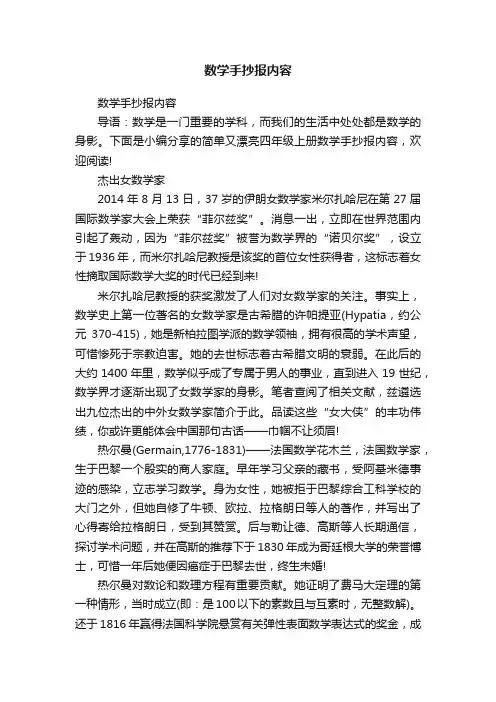 数学手抄报内容

数学手抄报内容

导语：数学是一门重要的学科，而我们的生活中处处都是数学的身影。下面是小编分享的简单又漂亮四年级上册数学手抄报内容，欢迎阅读!

杰出女数学家

2014 年 8 月 13 日，37 岁的伊朗女数学家米尔扎哈尼在第 27 届国际数学家大会上荣获“菲尔兹奖”。消息一出，立即在世界范围内引起了轰动，因为“菲尔兹奖”被誉为数学界的“诺贝尔奖”，设立于 1936 年，而米尔扎哈尼教授是该奖的首位女性获得者，这标志着女性摘取国际数学大奖的时代已经到来!

米尔扎哈尼教授的获奖激发了人们对女数学家的关注。事实上，数学史上第一位著名的女数学家是古希腊的许帕提亚(Hypatia，约公元 370-415)，她是新柏拉图学派的数学领袖，拥有很高的学术声望，可惜惨死于宗教迫害。她的去世标志着古希腊文明的衰弱。在此后的大约 1400 年里，数学似乎成了专属于男人的事业，直到进入 19 世纪，数学界才逐渐出现了女数学家的身影。笔者查阅了相关文献，兹遴选出九位杰出的中外女数学家简介于此。品读这些“女大侠”的丰功伟绩，你或许更能体会中国那句古话——巾帼不让须眉!

热尔曼(Germain,1776-1831)——法国数学花木兰，法国数学家，生于巴黎一个殷实的商人家庭。早年学习父亲的藏书，受阿基米德事迹的感染，立志学习数学。身为女性，她被拒于巴黎综合工科学校的大门之外，但她自修了牛顿、欧拉、拉格朗日等人的著作，并写出了心得寄给拉格朗日，受到其赞赏。后与勒让德、高斯等人长期通信，探讨学术问题，并在高斯的推荐下于 1830 年成为哥廷根大学的荣誉博士，可惜一年后她便因癌症于巴黎去世，终生未婚!

热尔曼对数论和数理方程有重要贡献。她证明了费马大定理的第一种情形，当时成立(即：是 100 以下的素数且与互素时，无整数解)。还于 1816 年赢得法国科学院悬赏有关弹性表面数学表达式的奖金，成